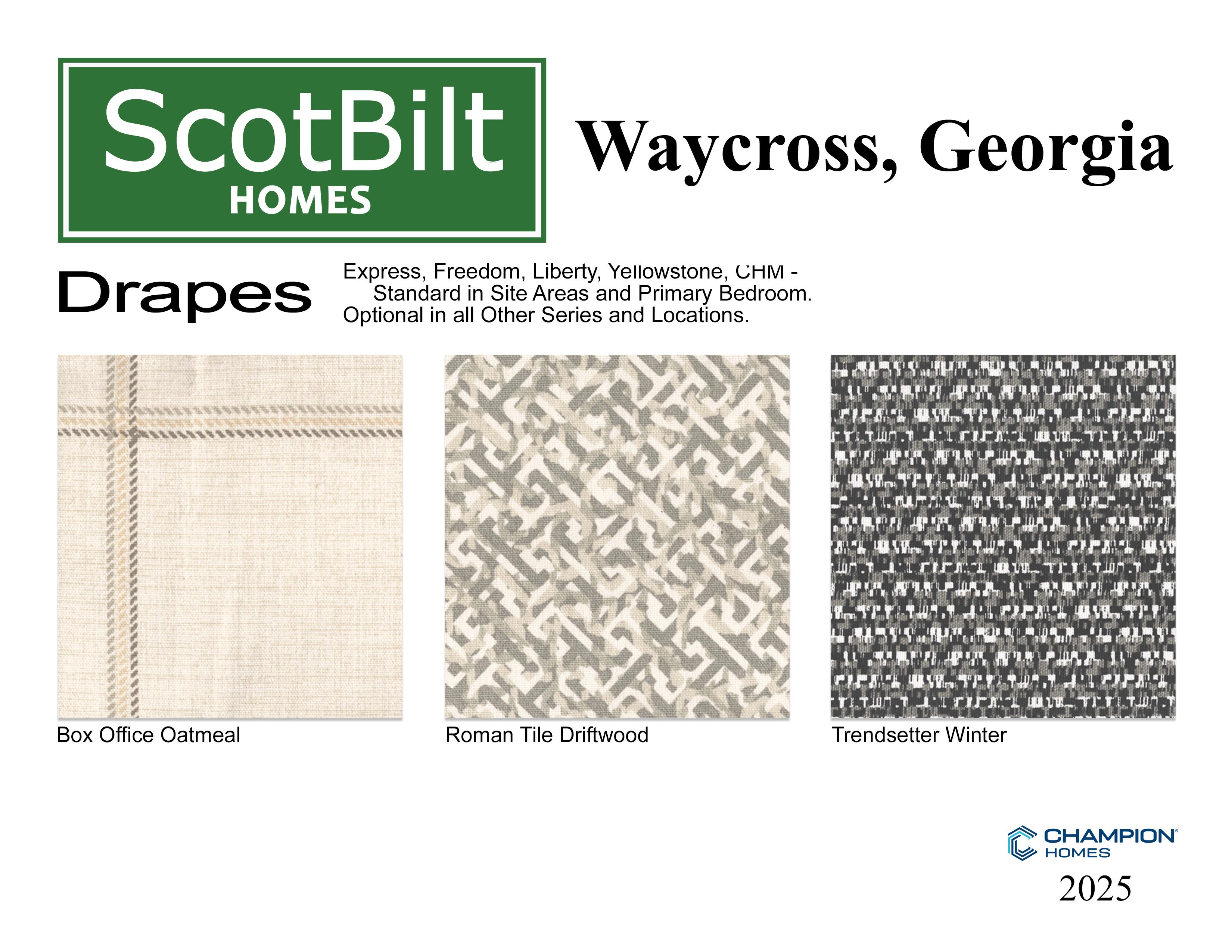 ScotBilt
HOMES

Waycross, Georgia

Drapes

Express, Freedom, Liberty, Yellowstone, CHM - Standard in Site Areas and Primary Bedroom.
Optional in all Other Series and Locations.

Box Office Oatmeal

Roman Tile Driftwood

Trendsetter Winter

CHAMPION®
HOMES

2025